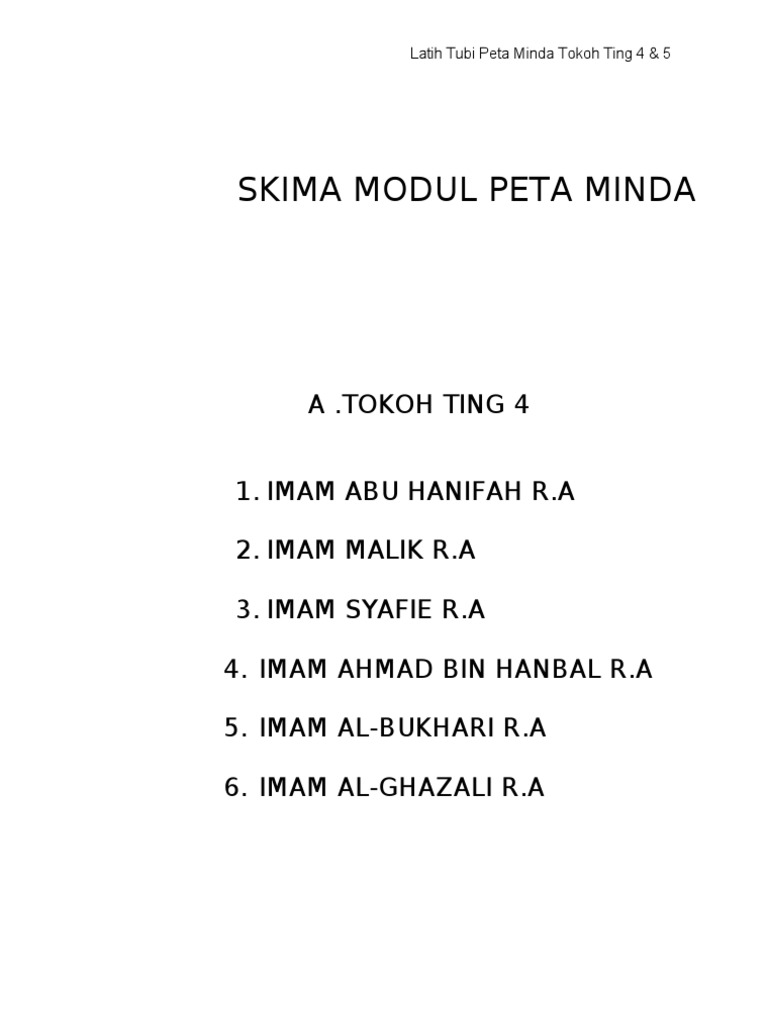 Latih Tubi Peta Minda Tokoh Ting 4 & 5

SKIMA MODUL PETA MINDA

A .TOKOH TING 4

1. IMAM ABU HANIFAH R.A
2. IMAM MALIK R.A
3. IMAM SYAFIE R.A
4. IMAM AHMAD BIN HANBAL R.A
5. IMAM AL-BUKHARI R.A
6. IMAM AL-GHAZALI R.A